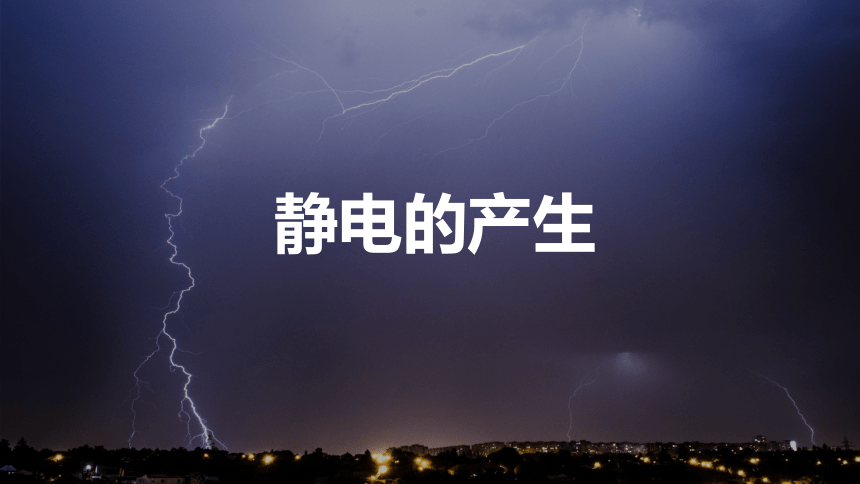 静电的产生